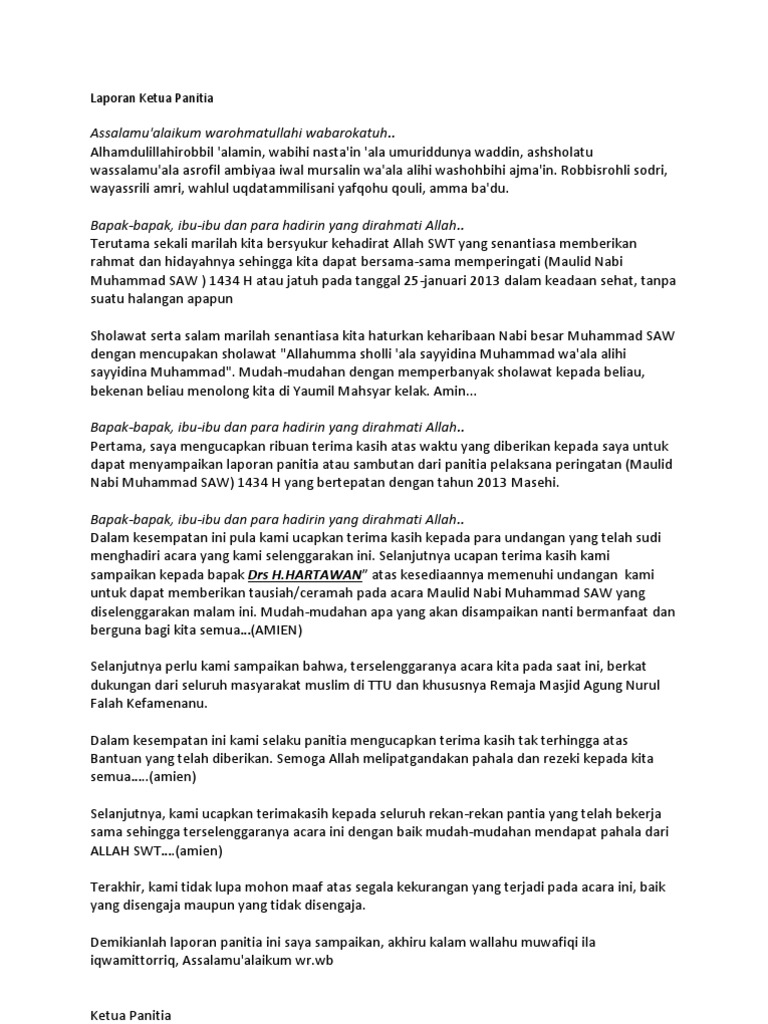 Laporan Ketua Panitia

Assalamu'alaikum warohmatullahi wabarokatuh..
Alhamdulillahirobbil 'alamin, wabihi nasta'in 'ala umuriddunya waddin, ashsholatu wassalamu'ala asrofil ambiyaa iwal mursalin wa'ala alihi washohbihi ajma'in. Robbisrohli sodri, wayassrili amri, wahlul uqdatammilisani yafqohu qouli, amma ba'du.

Bapak-bapak, ibu-ibu dan para hadirin yang dirahmati Allah..
Terutama sekali marilah kita bersyukur kehadirat Allah SWT yang senantiasa memberikan rahmat dan hidayahnya sehingga kita dapat bersama-sama memperingati (Maulid Nabi Muhammad SAW ) 1434 H atau jatuh pada tanggal 25-januari 2013 dalam keadaan sehat, tanpa suatu halangan apapun

Sholawat serta salam marilah senantiasa kita haturkan keharibaan Nabi besar Muhammad SAW dengan mencupakan sholawat "Allahumma sholli 'ala sayyidina Muhammad wa'ala alihi sayyidina Muhammad". Mudah-mudahan dengan memperbanyak sholawat kepada beliau, bekenan beliau menolong kita di Yaumil Mahsyar kelak. Amin...

Bapak-bapak, ibu-ibu dan para hadirin yang dirahmati Allah..
Pertama, saya mengucapkan ribuan terima kasih atas waktu yang diberikan kepada saya untuk dapat menyampaikan laporan panitia atau sambutan dari panitia pelaksana peringatan (Maulid Nabi Muhammad SAW) 1434 H yang bertepatan dengan tahun 2013 Masehi.

Bapak-bapak, ibu-ibu dan para hadirin yang dirahmati Allah..
Dalam kesempatan ini pula kami ucapkan terima kasih kepada para undangan yang telah sudi menghadiri acara yang kami selenggarakan ini. Selanjutnya ucapan terima kasih kami sampaikan kepada bapak Drs H.HARTAWAN" atas kesediaannya memenuhi undangan kami untuk dapat memberikan tausiah/ceramah pada acara Maulid Nabi Muhammad SAW yang diselenggarakan malam ini. Mudah-mudahan apa yang akan disampaikan nanti bermanfaat dan berguna bagi kita semua...(AMIEN)

Selanjutnya perlu kami sampaikan bahwa, terselenggaranya acara kita pada saat ini, berkat dukungan dari seluruh masyarakat muslim di TTU dan khususnya Remaja Masjid Agung Nurul Falah Kefamenanu.

Dalam kesempatan ini kami selaku panitia mengucapkan terima kasih tak terhingga atas Bantuan yang telah diberikan. Semoga Allah melipatgandakan pahala dan rezeki kepada kita semua.....(amien)

Selanjutnya, kami ucapkan terimakasih kepada seluruh rekan-rekan pantia yang telah bekerja sama sehingga terselenggaranya acara ini dengan baik mudah-mudahan mendapat pahala dari ALLAH SWT....(amien)

Terakhir, kami tidak lupa mohon maaf atas segala kekurangan yang terjadi pada acara ini, baik yang disengaja maupun yang tidak disengaja.

Demikianlah laporan panitia ini saya sampaikan, akhiru kalam wallahu muwafiqi ila iqwamittorriq, Assalamu'alaikum wr.wb

Ketua Panitia